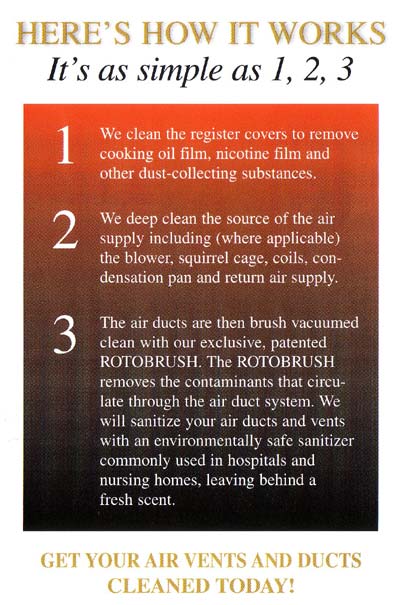 HERE'S HOW IT WORKS
It's as simple as 1, 2, 3

1 We clean the register covers to remove cooking oil film, nicotine film and other dust-collecting substances.

2 We deep clean the source of the air supply including (where applicable) the blower, squirrel cage, coils, condensation pan and return air supply.

3 The air ducts are then brush vacuumed clean with our exclusive, patented ROTOBRUSH. The ROTOBRUSH removes the contaminants that circulate through the air duct system. We will sanitize your air ducts and vents with an environmentally safe sanitizer commonly used in hospitals and nursing homes, leaving behind a fresh scent.

GET YOUR AIR VENTS AND DUCTS CLEANED TODAY!